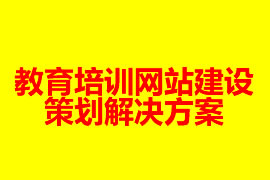 教育培训网站建设
策划解决方案